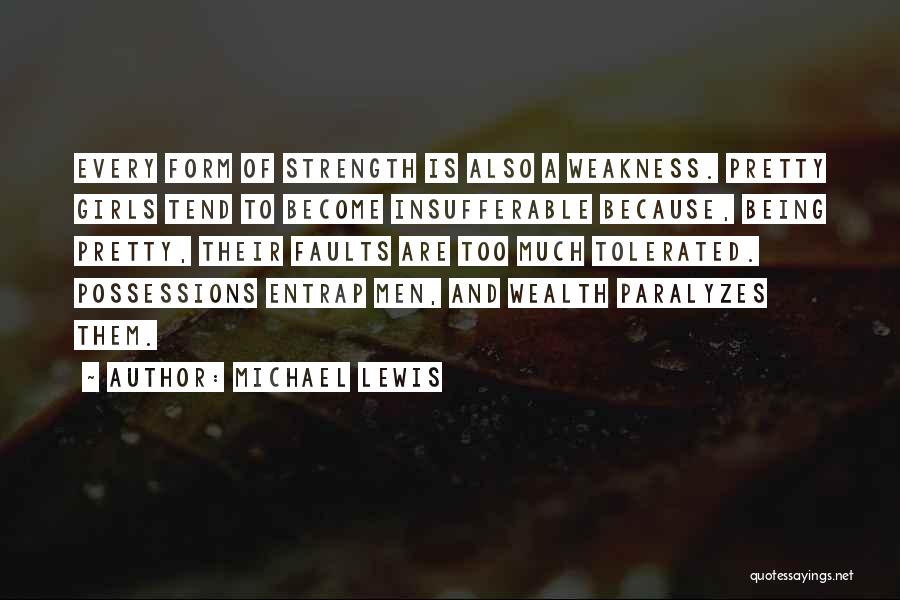 EVERY FORM OF STRENGTH IS ALSO A WEAKNESS. PRETTY GIRLS TEND TO BECOME INSUFFERABLE BECAUSE, BEING PRETTY, THEIR FAULTS ARE TOO MUCH TOLERATED. POSSESSIONS ENTRAP MEN, AND WEALTH PARALYZES THEM.

~ AUTHOR: MICHAEL LEWIS

quotessayings.net